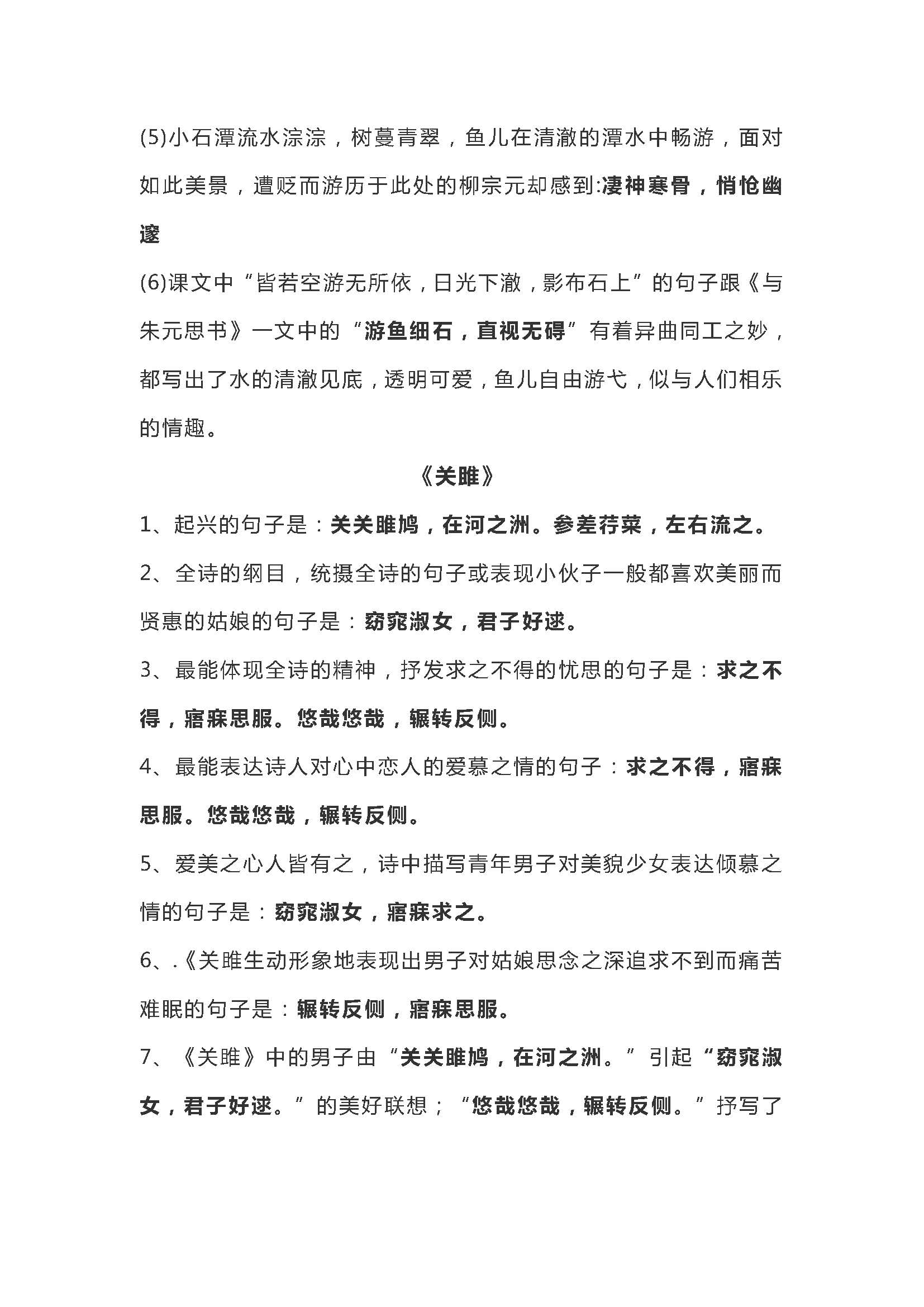 (5)小石潭流水淙淙，树蔓青翠，鱼儿在清澈的潭水中畅游，面对如此美景，遭贬而游历于此处的柳宗元却感到:凄神寒骨，悄怆幽邃

(6)课文中“皆若空游无所依，日光下澈，影布石上”的句子跟《与朱元思书》一文中的“游鱼细石，直视无碍”有着异曲同工之妙，都写出了水的清澈见底，透明可爱，鱼儿自由游弋，似与人们相乐的情趣。

《关雎》

1、起兴的句子是：关关雎鸠，在河之洲。参差荇菜，左右流之。

2、全诗的纲目，统摄全诗的句子或表现小伙子一般都喜欢美丽而贤惠的姑娘的句子是：窈窕淑女，君子好逑。

3、最能体现全诗的精神，抒发求之不得的忧思的句子是：求之不得，寤寐思服。悠哉悠哉，辗转反侧。

4、最能表达诗人对心中恋人的爱慕之情的句子：求之不得，寤寐思服。悠哉悠哉，辗转反侧。

5、爱美之心人皆有之，诗中描写青年男子对美貌少女表达倾慕之情的句子是：窈窕淑女，寤寐求之。

6、.《关雎生动形象地表现出男子对姑娘思念之深追求不到而痛苦难眠的句子是：辗转反侧，寤寐思服。

7、《关雎》中的男子由“关关雎鸠，在河之洲。”引起“窈窕淑女，君子好逑。”的美好联想；“悠哉悠哉，辗转反侧。”抒写了